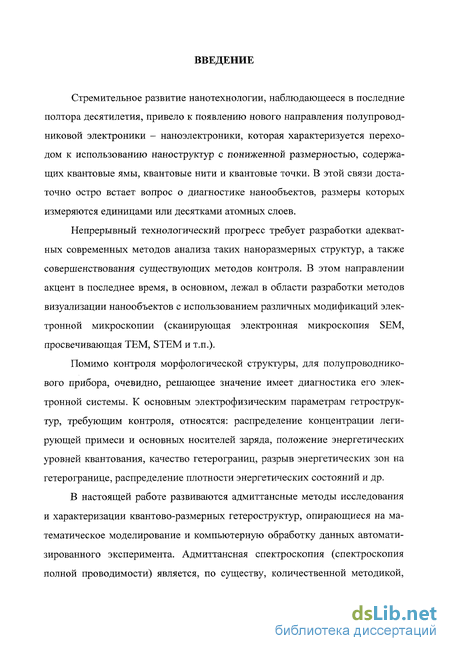 ВВЕДЕНИЕ

Стремительное развитие нанотехнологии, наблюдающееся в последние полтора десятилетия, привело к появлению нового направления полупроводниковой электроники – наноэлектроники, которая характеризуется переходом к использованию наноструктур с пониженной размерностью, содержащих квантовые ямы, квантовые нити и квантовые точки. В этой связи достаточно остро встает вопрос о диагностике нанообъектов, размеры которых измеряются единицами или десятками атомных слоев.

Непрерывный технологический прогресс требует разработки адекватных современных методов анализа таких наноразмерных структур, а также совершенствования существующих методов контроля. В этом направлении акцент в последнее время, в основном, лежал в области разработки методов визуализации нанообъектов с использованием различных модификаций электронной микроскопии (сканирующая электронная микроскопия SEM, просвечивающая TEM, STEM и т.п.).

Помимо контроля морфологической структуры, для полупроводникового прибора, очевидно, решающее значение имеет диагностика его электронной системы. К основным электрофизическим параметрам гетроструктур, требующим контроля, относятся: распределение концентрации легирующей примеси и основных носителей заряда, положение энергетических уровней квантования, качество гетерограниц, разрыв энергетических зон на гетерогранице, распределение плотности энергетических состояний и др.

В настоящей работе развиваются адмиттансные методы исследования и характеризации квантово-размерных гетероструктур, опирающиеся на математическое моделирование и компьютерную обработку данных автоматизированного эксперимента. Адмиттансная спектроскопия (спектроскопия полной проводимости) является, по существу, количественной методикой,

dsLib.net
библиотека диссертаций